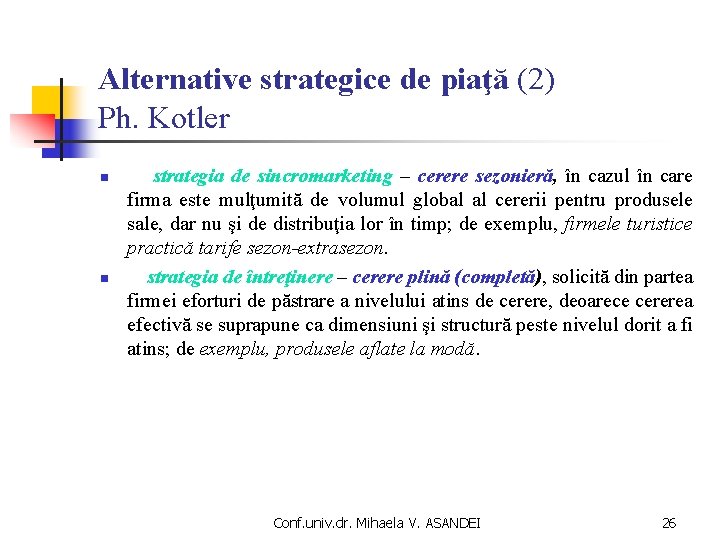 Alternative strategice de piaţă (2)
Ph. Kotler

• strategia de sincromarketing – cerere sezonieră, în cazul în care firma este mulţumită de volumul global al cererii pentru produsele sale, dar nu şi de distribuţia lor în timp; de exemplu, firmele turistice practică tarife sezon-extrasezon.

• strategia de întreţinere – cerere plină (completă), solicită din partea firmei eforturi de păstrare a nivelului atins de cerere, deoarece cererea efectivă se suprapune ca dimensiuni şi structură peste nivelul dorit a fi atins; de exemplu, produsele aflate la modă.

Conf.univ.dr. Mihaela V. ASANDEI
26